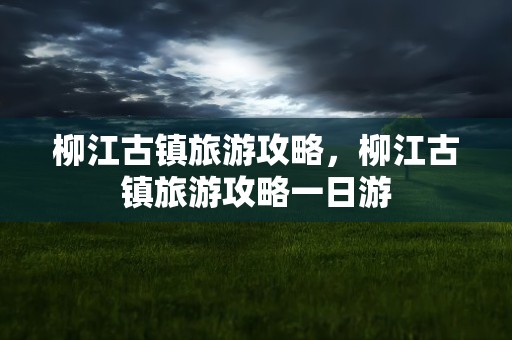 柳江古镇旅游攻略，柳江古镇旅游攻略一日游